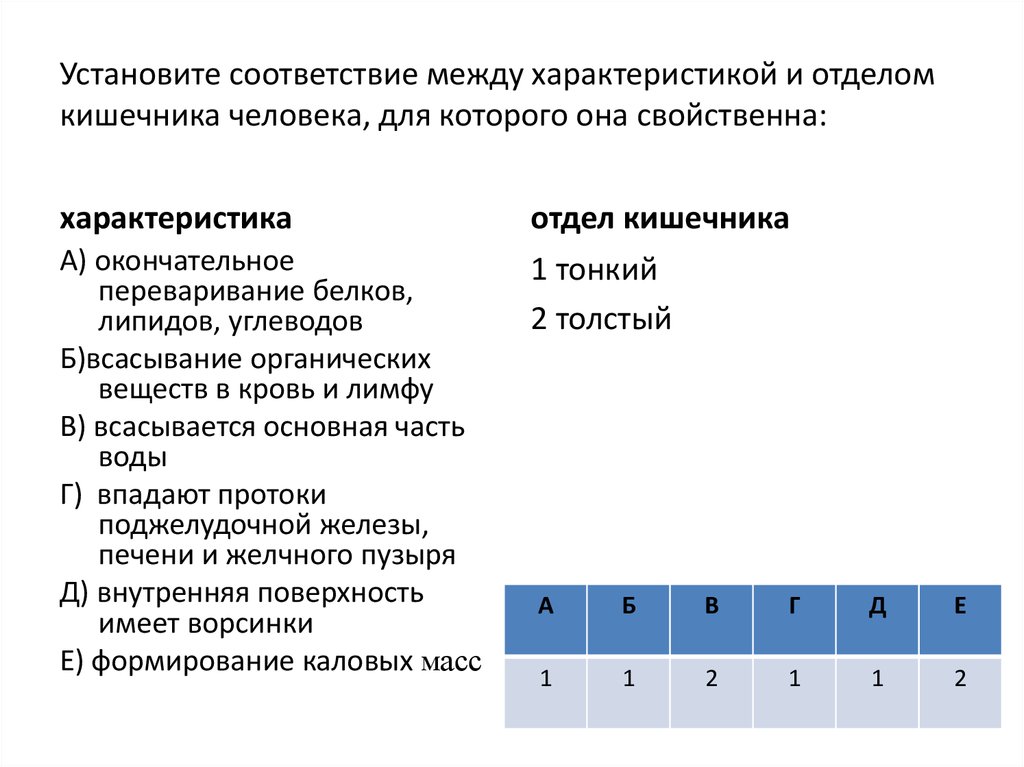 Установите соответствие между характеристикой и отделом кишечника человека, для которого она свойственна:

характеристика

А) окончательное переваривание белков, липидов, углеводов

Б)всасывание органических веществ в кровь и лимфу

В) всасывается основная часть воды

Г) впадают протоки поджелудочной железы, печени и желчного пузыря

Д) внутренняя поверхность имеет ворсинки

Е) формирование каловых масс

отдел кишечника

1 тонкий

2 толстый

| А | Б | В | Г | Д | Е |
|---|---|---|---|---|---|
| 1 | 1 | 2 | 1 | 1 | 2 |